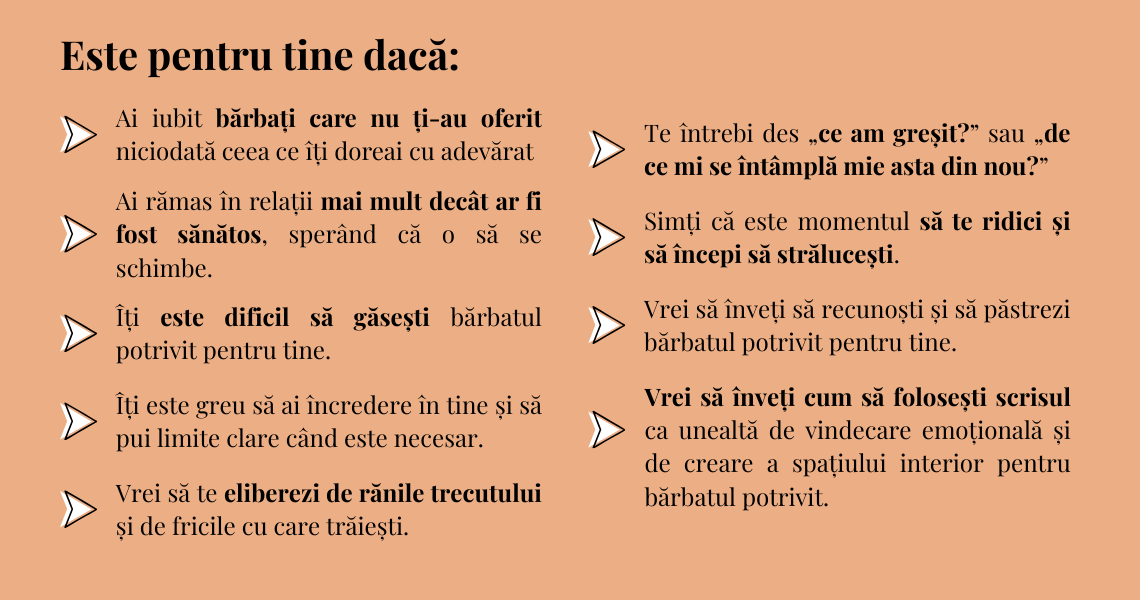 Este pentru tine dacă:

Ai iubit bărbați care nu ți-au oferit niciodată ceea ce îți doreai cu adevărat

Ai rămas în relații mai mult decât ar fi fost sănătos, sperând că o să se schimbe.

Îți este dificil să găsești bărbatul potrivit pentru tine.

Îți este greu să ai încredere în tine și să pui limite clare când este necesar.

Vrei să te eliberezi de rănile trecutului și de fricile cu care trăiești.

Te întrebi des „ce am greșit?” sau „de ce mi se întâmplă mie asta din nou?”

Simți că este momentul să te ridici și să începi să strălucești.

Vrei să înveți să recunoști și să păstrezi bărbatul potrivit pentru tine.

Vrei să înveți cum să folosești scrisul ca unealtă de vindecare emoțională și de creare a spațiului interior pentru bărbatul potrivit.